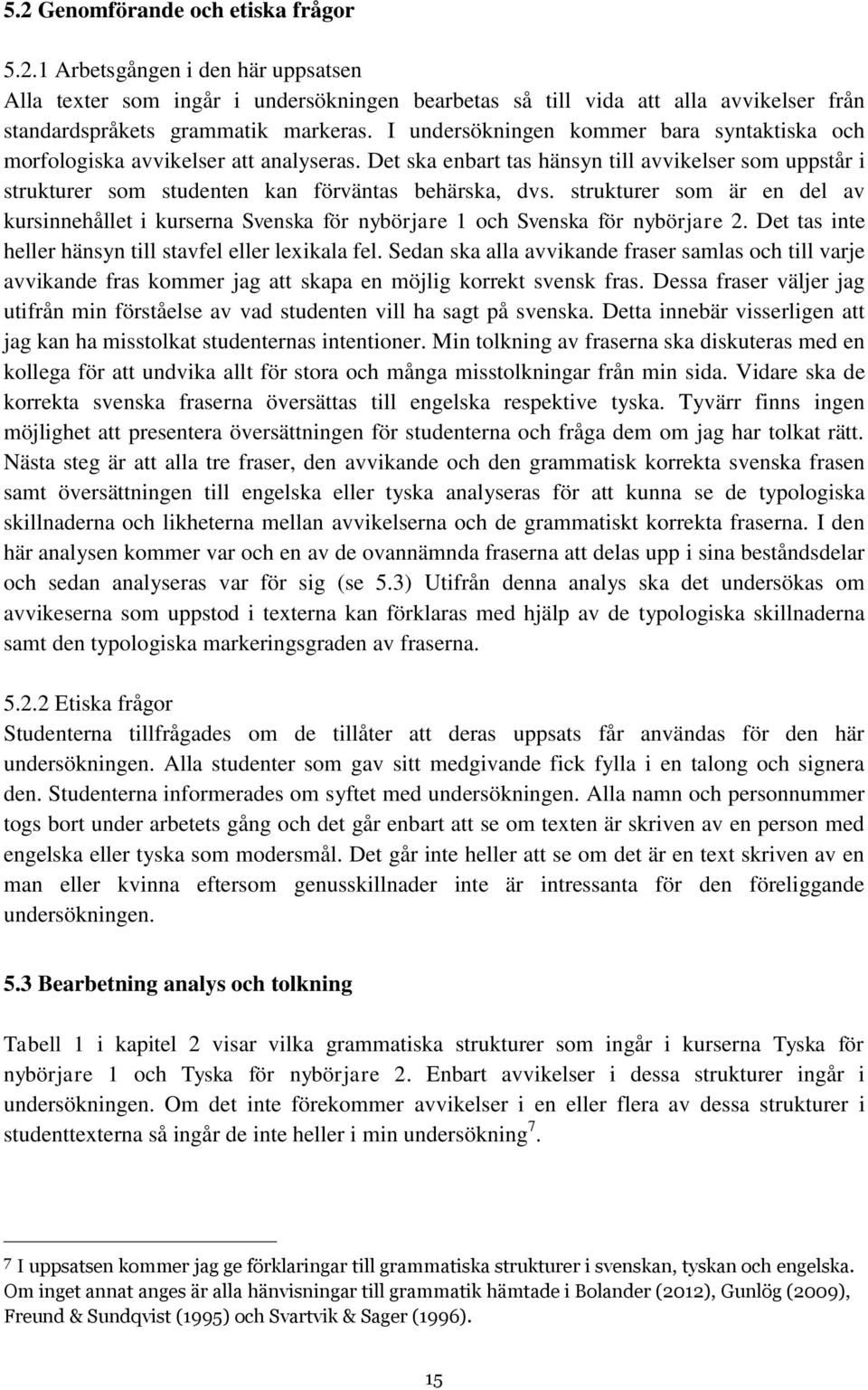 5.2 Genomförande och etiska frågor

5.2.1 Arbetsgången i den här uppsatsen
Alla texter som ingår i undersökningen bearbetas så till vida att alla avvikelser från standardspråkets grammatik markeras. I undersökningen kommer bara syntaktiska och morfologiska avvikelser att analyseras. Det ska enbart tas hänsyn till avvikelser som uppstår i strukturer som studenten kan förväntas behärska, dvs. strukturer som är en del av kursinnehållet i kurserna Svenska för nybörjare 1 och Svenska för nybörjare 2. Det tas inte heller hänsyn till stavfel eller lexikala fel. Sedan ska alla avvikande fraser samlas och till varje avvikande fras kommer jag att skapa en möjlig korrekt svensk fras. Dessa fraser väljer jag utifrån min förståelse av vad studenten vill ha sagt på svenska. Detta innebär visserligen att jag kan ha misstolkat studenternas intentioner. Min tolkning av fraserna ska diskuteras med en kollega för att undvika allt för stora och många misstolkningar från min sida. Vidare ska de korrekta svenska fraserna översättas till engelska respektive tyska. Tyvärr finns ingen möjlighet att presentera översättningen för studenterna och fråga dem om jag har tolkat rätt. Nästa steg är att alla tre fraser, den avvikande och den grammatisk korrekta svenska frasen samt översättningen till engelska eller tyska analyseras för att kunna se de typologiska skillnaderna och likheterna mellan avvikelserna och de grammatiskt korrekta fraserna. I den här analysen kommer var och en av de ovannämnda fraserna att delas upp i sina beståndsdelar och sedan analyseras var för sig (se 5.3) Utifrån denna analys ska det undersökas om avvikeserna som uppstod i texterna kan förklaras med hjälp av de typologiska skillnaderna samt den typologiska markeringsgraden av fraserna.

5.2.2 Etiska frågor
Studenterna tillfrågades om de tillåter att deras uppsats får användas för den här undersökningen. Alla studenter som gav sitt medgivande fick fylla i en talong och signera den. Studenterna informerades om syftet med undersökningen. Alla namn och personnummer togs bort under arbetets gång och det går enbart att se om texten är skriven av en person med engelska eller tyska som modersmål. Det går inte heller att se om det är en text skriven av en man eller kvinna eftersom genusskillnader inte är intressanta för den föreliggande undersökningen.

5.3 Bearbetning analys och tolkning

Tabell 1 i kapitel 2 visar vilka grammatiska strukturer som ingår i kurserna Tyska för nybörjare 1 och Tyska för nybörjare 2. Enbart avvikelser i dessa strukturer ingår i undersökningen. Om det inte förekommer avvikelser i en eller flera av dessa strukturer i studenttexterna så ingår de inte heller i min undersökning$^7$.

7 I uppsatsen kommer jag ge förklaringar till grammatiska strukturer i svenskan, tyskan och engelska. Om inget annat anges är alla hänvisningar till grammatik hämtade i Bolander (2012), Gunlög (2009), Freund & Sundqvist (1995) och Svartvik & Sager (1996).

15